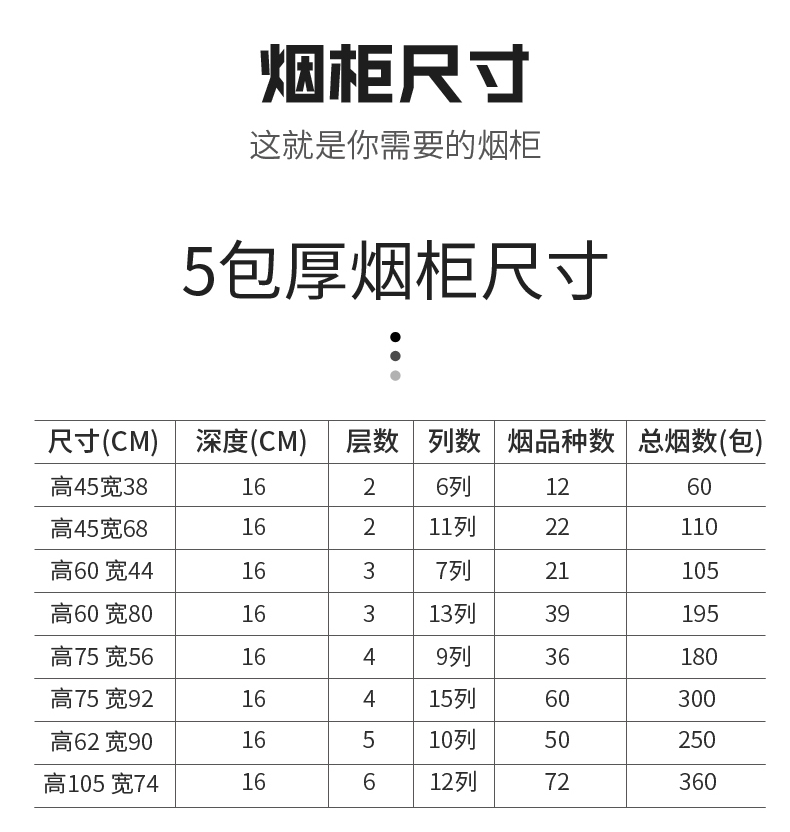 烟柜尺寸

这就是你需要的烟柜

5包厚烟柜尺寸

| 尺寸(CM) | 深度(CM) | 层数 | 列数 | 烟品种数 | 总烟数(包) |
|---|---|---|---|---|---|
| 高45宽38 | 16 | 2 | 6列 | 12 | 60 |
| 高45宽68 | 16 | 2 | 11列 | 22 | 110 |
| 高60 宽44 | 16 | 3 | 7列 | 21 | 105 |
| 高60 宽80 | 16 | 3 | 13列 | 39 | 195 |
| 高75 宽56 | 16 | 4 | 9列 | 36 | 180 |
| 高75 宽92 | 16 | 4 | 15列 | 60 | 300 |
| 高62 宽90 | 16 | 5 | 10列 | 50 | 250 |
| 高105 宽74 | 16 | 6 | 12列 | 72 | 360 |